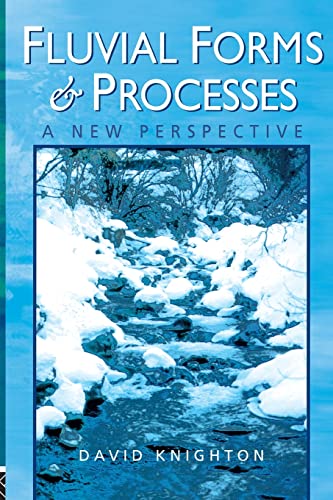 FLUVIAL FORMS & PROCESSES
A NEW PERSPECTIVE

DAVID KNIGHTON